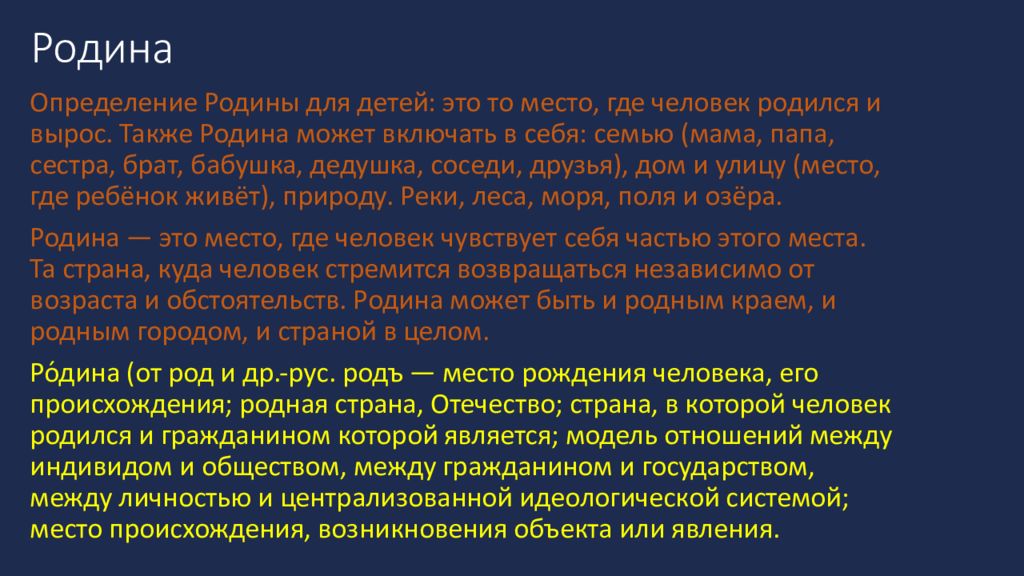 Родина

Определение Родины для детей: это то место, где человек родился и вырос. Также Родина может включать в себя: семью (мама, папа, сестра, брат, бабушка, дедушка, соседи, друзья), дом и улицу (место, где ребёнок живёт), природу. Реки, леса, моря, поля и озёра.

Родина — это место, где человек чувствует себя частью этого места. Та страна, куда человек стремится возвращаться независимо от возраста и обстоятельств. Родина может быть и родным краем, и родным городом, и страной в целом.

Ро́дина (от род и др.-рус. родъ — место рождения человека, его происхождения; родная страна, Отечество; страна, в которой человек родился и гражданином которой является; модель отношений между индивидом и обществом, между гражданином и государством, между личностью и централизованной идеологической системой; место происхождения, возникновения объекта или явления.